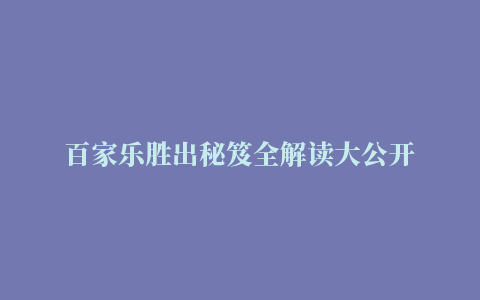 百家乐胜出秘笈全解读大公开